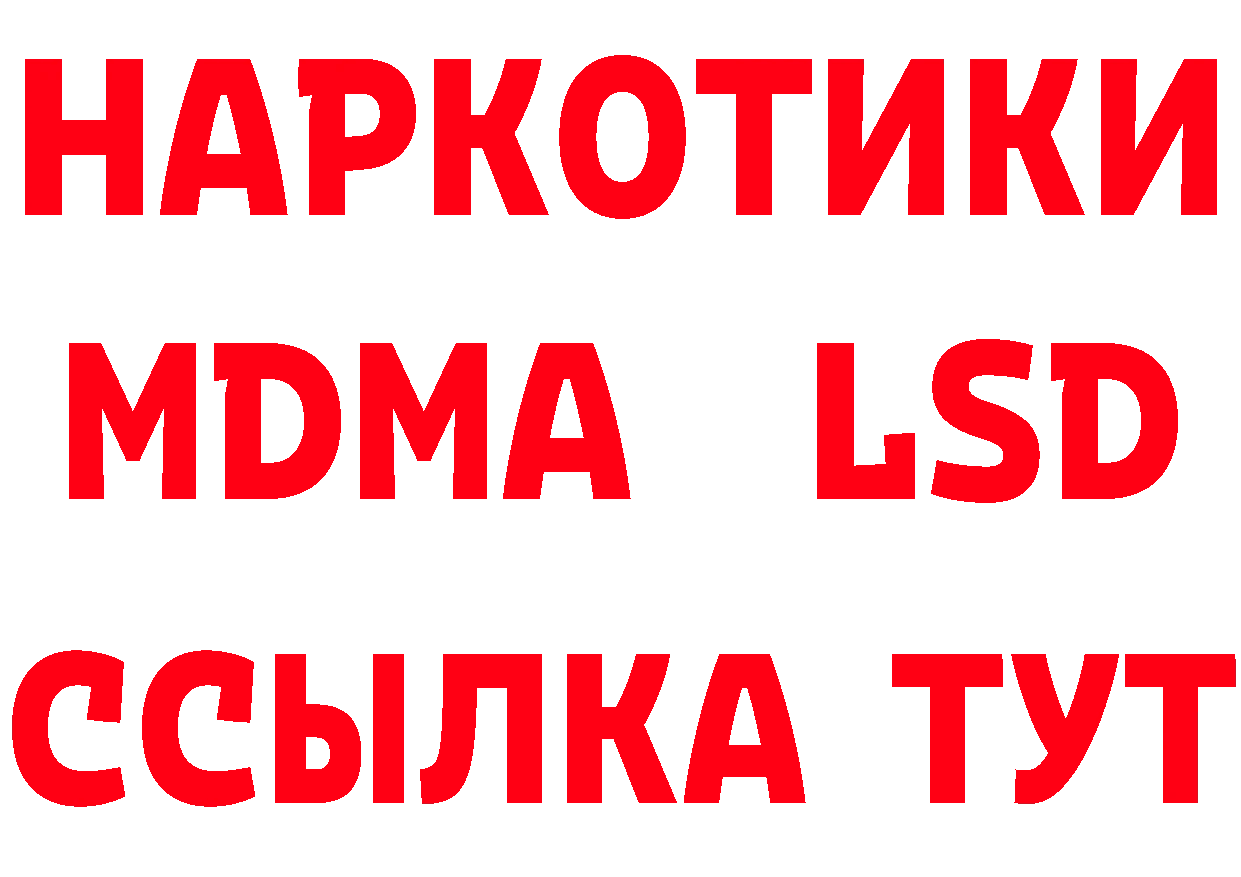 НАРКОТИКИ
MDMA LSD
ССЫЛКА ТУТ